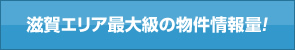 滋賀エリア最大級の物件情報量!